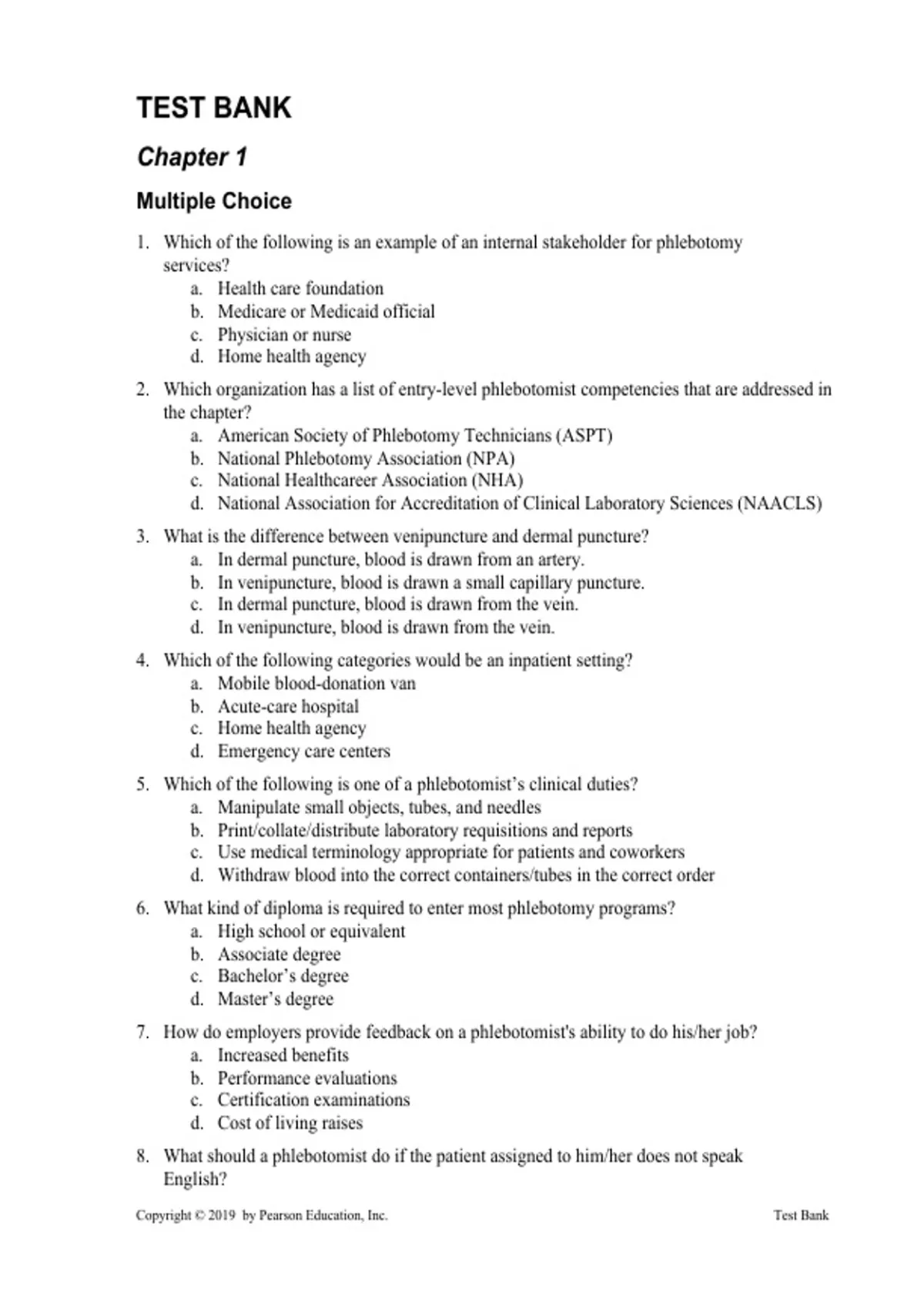 TEST BANK

Chapter 1

Multiple Choice

1. Which of the following is an example of an internal stakeholder for phlebotomy services?
a. Health care foundation
b. Medicare or Medicaid official
c. Physician or nurse
d. Home health agency

2. Which organization has a list of entry-level phlebotomist competencies that are addressed in the chapter?
a. American Society of Phlebotomy Technicians (ASPT)
b. National Phlebotomy Association (NPA)
c. National Healthcareer Association (NHA)
d. National Association for Accreditation of Clinical Laboratory Sciences (NAACLS)

3. What is the difference between venipuncture and dermal puncture?
a. In dermal puncture, blood is drawn from an artery.
b. In venipuncture, blood is drawn a small capillary puncture.
c. In dermal puncture, blood is drawn from the vein.
d. In venipuncture, blood is drawn from the vein.

4. Which of the following categories would be an inpatient setting?
a. Mobile blood-donation van
b. Acute-care hospital
c. Home health agency
d. Emergency care centers

5. Which of the following is one of a phlebotomist's clinical duties?
a. Manipulate small objects, tubes, and needles
b. Print/collate/distribute laboratory requisitions and reports
c. Use medical terminology appropriate for patients and coworkers
d. Withdraw blood into the correct containers/tubes in the correct order

6. What kind of diploma is required to enter most phlebotomy programs?
a. High school or equivalent
b. Associate degree
c. Bachelor's degree
d. Master's degree

7. How do employers provide feedback on a phlebotomist's ability to do his/her job?
a. Increased benefits
b. Performance evaluations
c. Certification examinations
d. Cost of living raises

8. What should a phlebotomist do if the patient assigned to him/her does not speak English?

Copyright © 2019 by Pearson Education, Inc. Test Bank